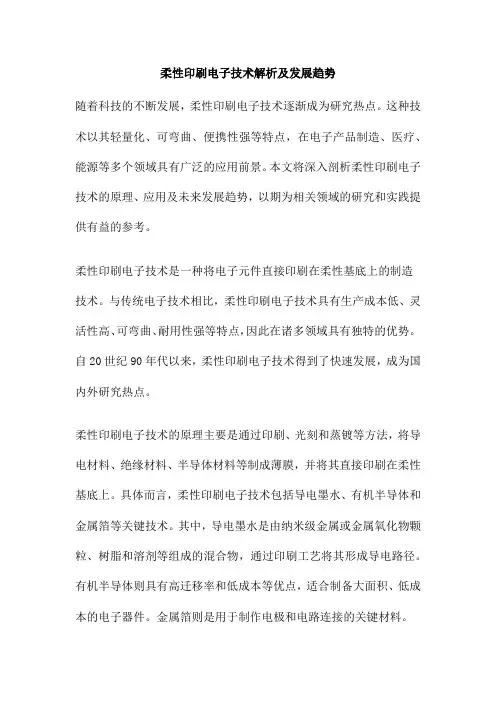 柔性印刷电子技术解析及发展趋势

随着科技的不断发展，柔性印刷电子技术逐渐成为研究热点。这种技术以其轻量化、可弯曲、便携性强等特点，在电子产品制造、医疗、能源等多个领域具有广泛的应用前景。本文将深入剖析柔性印刷电子技术的原理、应用及未来发展趋势，以期为相关领域的研究和实践提供有益的参考。

柔性印刷电子技术是一种将电子元件直接印刷在柔性基底上的制造技术。与传统电子技术相比，柔性印刷电子技术具有生产成本低、灵活性高、可弯曲、耐用性强等特点，因此在诸多领域具有独特的优势。自20世纪90年代以来，柔性印刷电子技术得到了快速发展，成为国内外研究热点。

柔性印刷电子技术的原理主要是通过印刷、光刻和蒸镀等方法，将导电材料、绝缘材料、半导体材料等制成薄膜，并将其直接印刷在柔性基底上。具体而言，柔性印刷电子技术包括导电墨水、有机半导体和金属箔等关键技术。其中，导电墨水是由纳米级金属或金属氧化物颗粒、树脂和溶剂等组成的混合物，通过印刷工艺将其形成导电路径。有机半导体则具有高迁移率和低成本等优点，适合制备大面积、低成本的电子器件。金属箔则是用于制作电极和电路连接的关键材料。